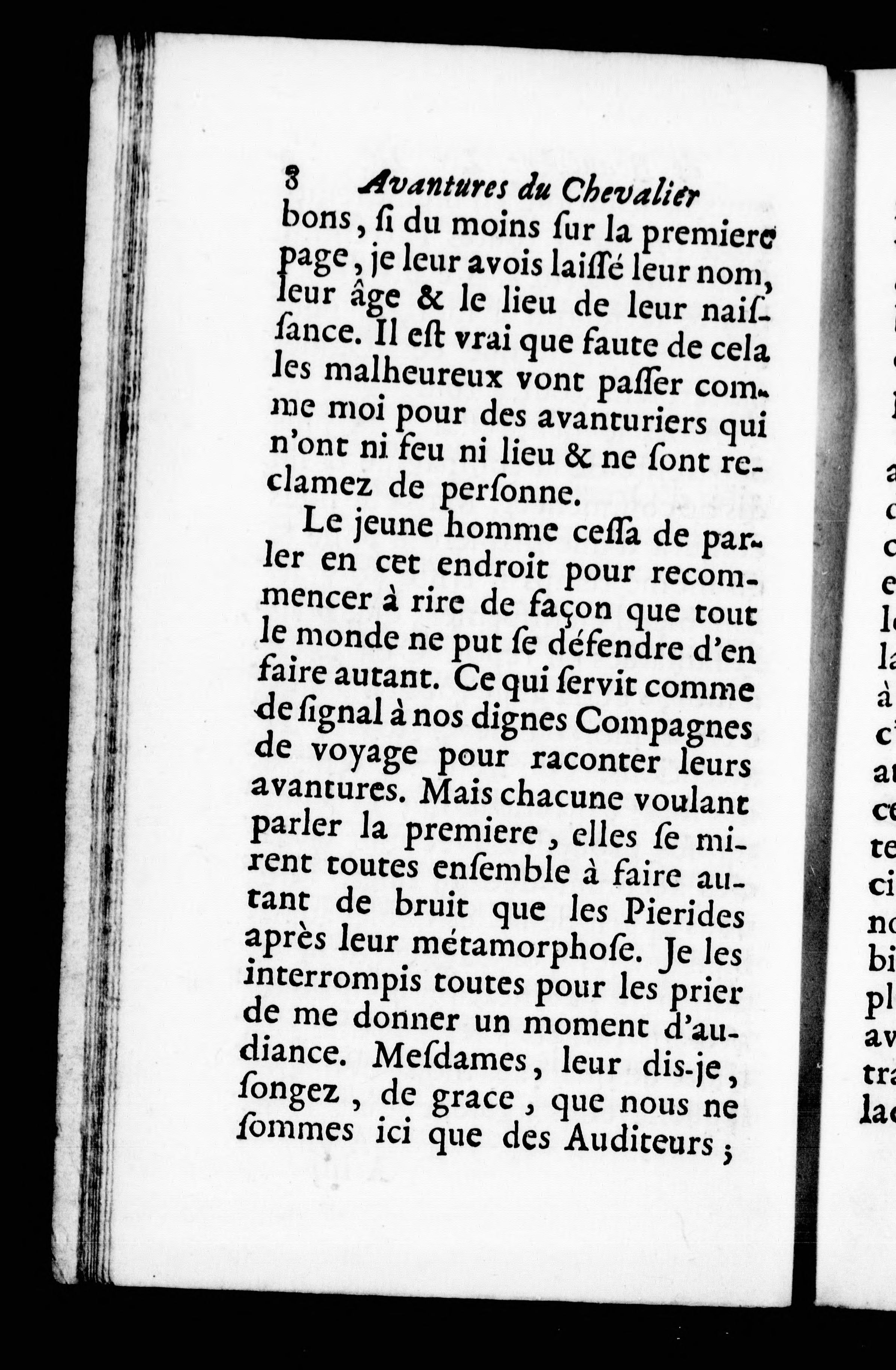 8 Avantures du Chevalier

bons, ſi du moins ſur la premiere page, je leur avois laiſſé leur nom, leur âge & le lieu de leur naiſſance. Il eſt vrai que faute de cela les malheureux vont paſſer comme moi pour des avanturiers qui n'ont ni feu ni lieu & ne ſont reclamez de perſonne.

Le jeune homme ceſſa de parler en cet endroit pour recommencer à rire de façon que tout le monde ne put ſe défendre d'en faire autant. Ce qui ſervit comme de ſignal à nos dignes Compagnes de voyage pour raconter leurs avantures. Mais chacune voulant parler la premiere, elles ſe mirent toutes enſemble à faire autant de bruit que les Pierides après leur métamorphoſe. Je les interrompis toutes pour les prier de me donner un moment d'audiance. Meſdames, leur dis-je, ſongez, de grace, que nous ne ſommes ici que des Auditeurs;